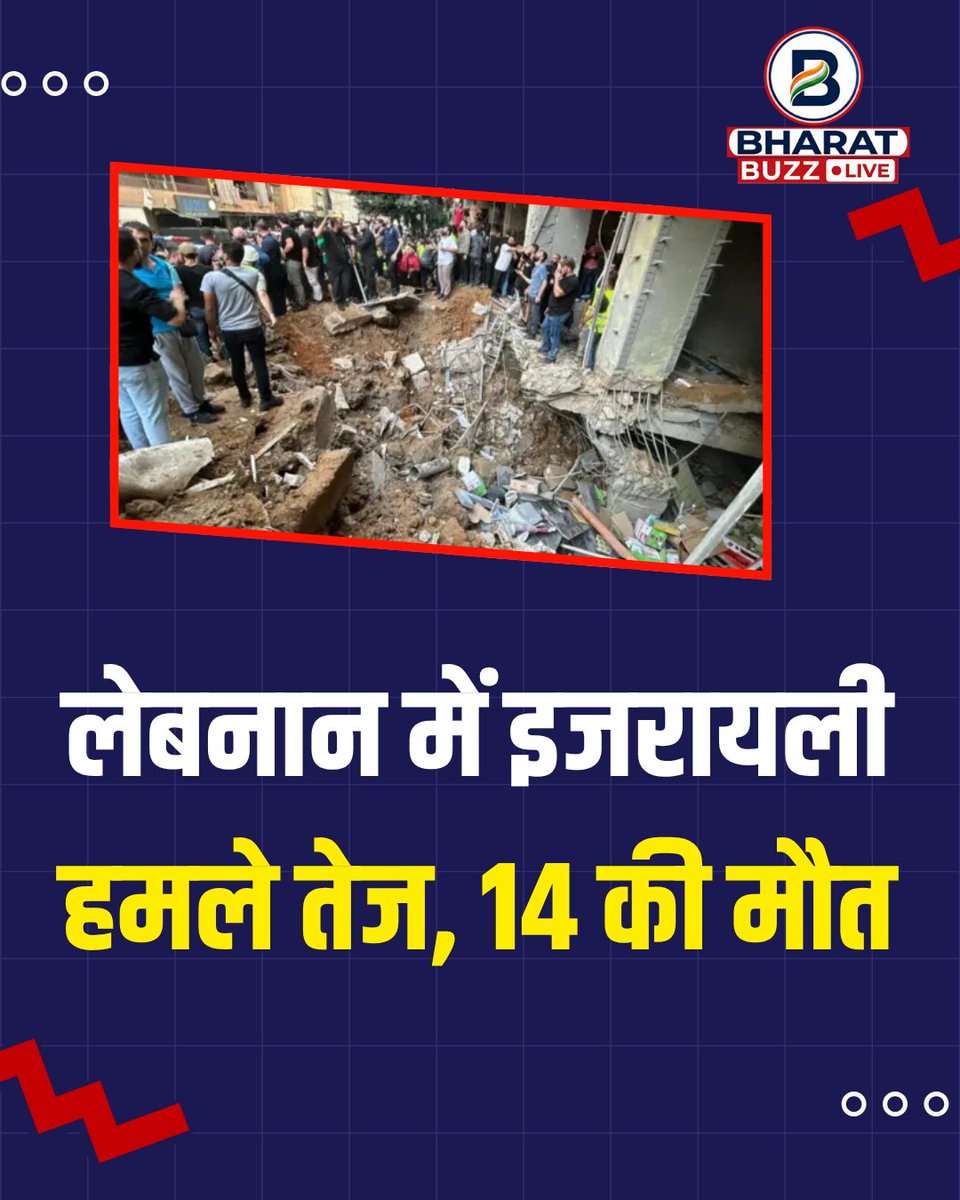 B
BHARAT
BUZZ LIVE

लेबनान में इजरायली
हमले तेज, 14 की मौत